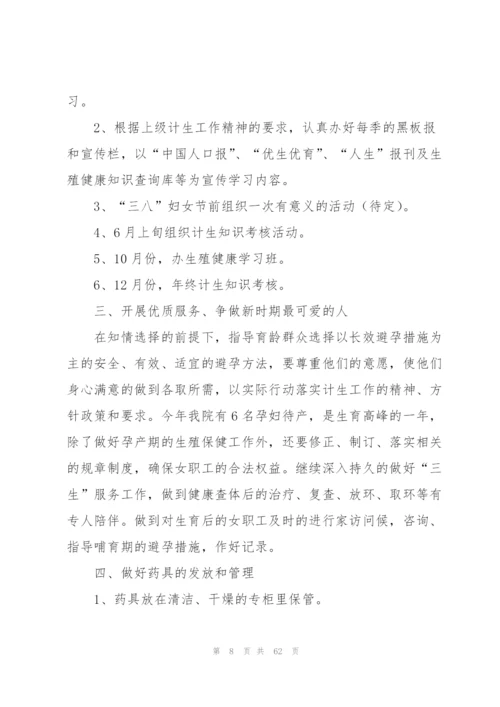 习。

2、根据上级计生工作精神的要求，认真办好每季的黑板报和宣传栏，以“中国人口报”、“优生优育”、“人生”报刊及生殖健康知识查询库等为宣传学习内容。

3、“三八”妇女节前组织一次有意义的活动（待定）。

4、6月上旬组织计生知识考核活动。

5、10月份，办生殖健康学习班。

6、12月份，年终计生知识考核。

三、开展优质服务、争做新时期最可爱的人

在知情选择的前提下，指导育龄群众选择以长效避孕措施为主的安全、有效、适宜的避孕方法，要尊重他们的意愿，使他们身心满意的做到各取所需，以实际行动落实计生工作的精神、方针政策和要求。今年我院有6名孕妇待产，是生育高峰的一年，除了做好孕产期的生殖保健工作外，还要修正、制订、落实相关的规章制度，确保女职工的合法权益。继续深入持久的做好“三生”服务工作，做到健康查体后的治疗、复查、放环、取环等有专人陪伴。做到对生育后的女职工及时的进行家访问候，咨询、指导哺育期的避孕措施，作好记录。

四、做好药具的发放和管理

1、药具放在清洁、干燥的专柜里保管。

第 8 页 共 62 页